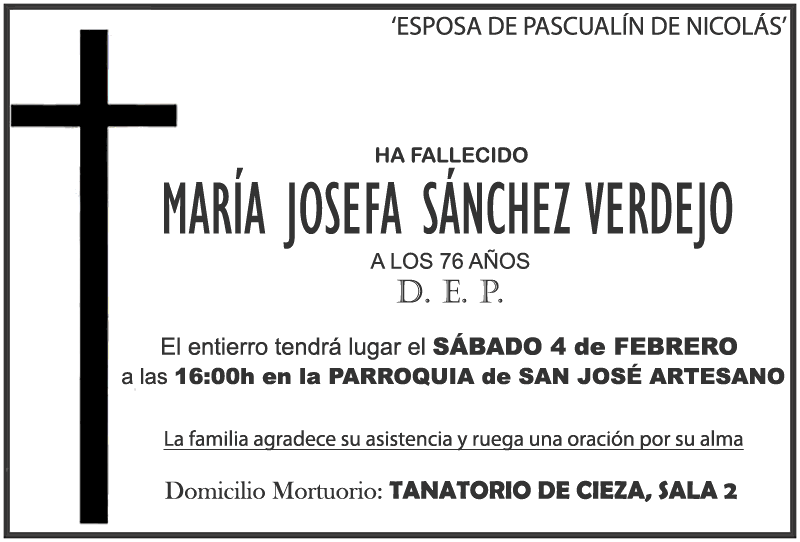 'ESPOSA DE PASCUALÍN DE NICOLÁS'

HA FALLECIDO

MARÍA JOSEFA SÁNCHEZ VERDEJO

A LOS 76 AÑOS

D. E. P.

El entierro tendrá lugar el SÁBADO 4 de FEBRERO a las 16:00h en la PARROQUIA de SAN JOSÉ ARTESANO

La familia agradece su asistencia y ruega una oración por su alma

Domicilio Mortuorio: TANATORIO DE CIEZA, SALA 2